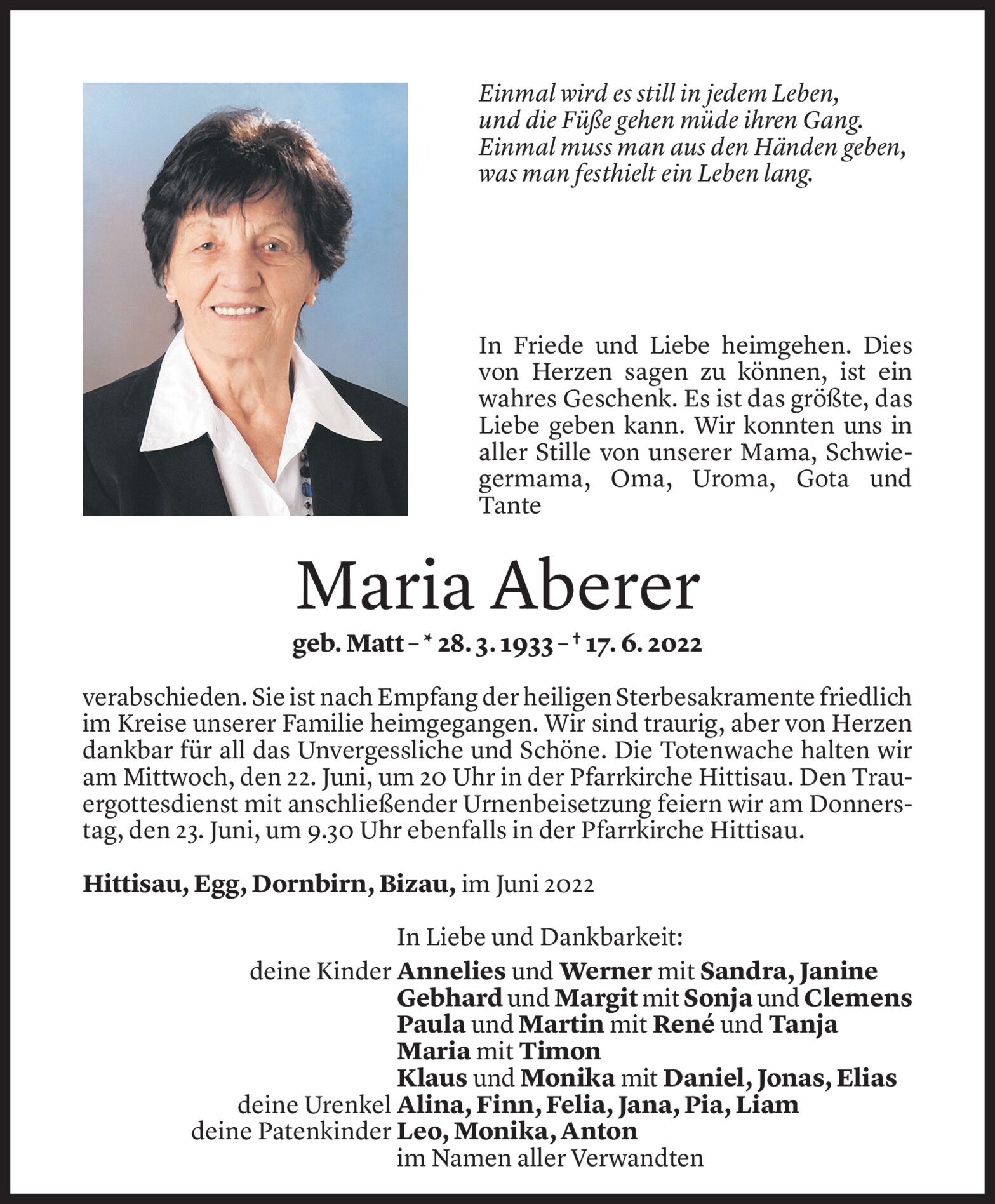 Einmal wird es still in jedem Leben,
und die Füße gehen müde ihren Gang.
Einmal muss man aus den Händen geben,
was man festhielt ein Leben lang.

In Friede und Liebe heimgehen. Dies von Herzen sagen zu können, ist ein wahres Geschenk. Es ist das größte, das Liebe geben kann. Wir konnten uns in aller Stille von unserer Mama, Schwiegermama, Oma, Uroma, Gota und Tante

Maria Aberer

geb. Matt – * 28. 3. 1933 – † 17. 6. 2022

verabschieden. Sie ist nach Empfang der heiligen Sterbesakramente friedlich im Kreise unserer Familie heimgegangen. Wir sind traurig, aber von Herzen dankbar für all das Unvergessliche und Schöne. Die Totenwache halten wir am Mittwoch, den 22. Juni, um 20 Uhr in der Pfarrkirche Hittisau. Den Trauergottesdienst mit anschließender Urnenbeisetzung feiern wir am Donnerstag, den 23. Juni, um 9.30 Uhr ebenfalls in der Pfarrkirche Hittisau.

Hittisau, Egg, Dornbirn, Bizau, im Juni 2022

In Liebe und Dankbarkeit:
deine Kinder Annelies und Werner mit Sandra, Janine
Gebhard und Margit mit Sonja und Clemens
Paula und Martin mit René und Tanja
Maria mit Timon
Klaus und Monika mit Daniel, Jonas, Elias
deine Urenkel Alina, Finn, Felia, Jana, Pia, Liam
deine Patenkinder Leo, Monika, Anton
im Namen aller Verwandten